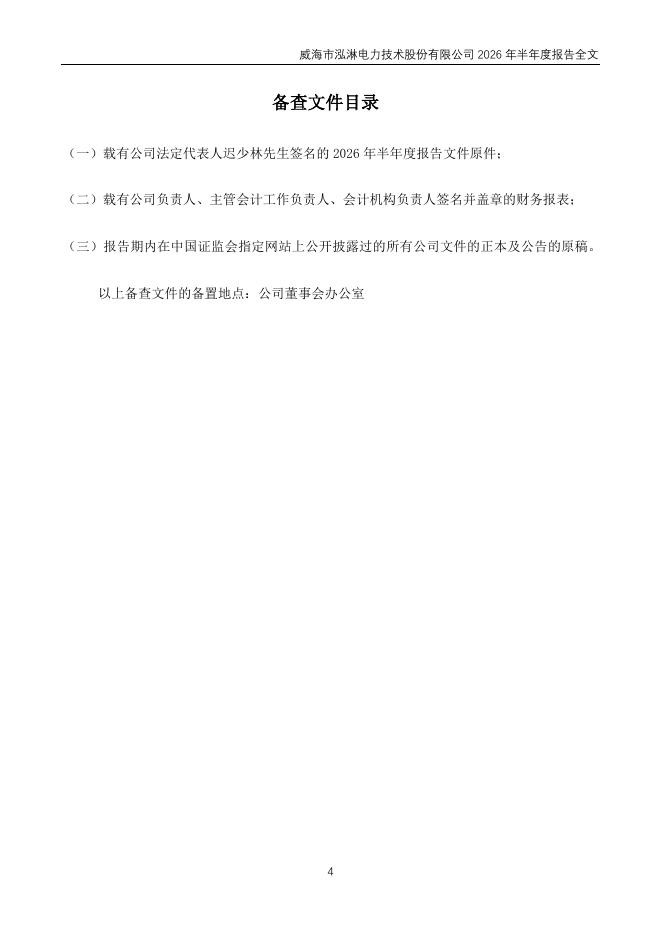 威海市泓淋电力技术股份有限公司 2026 年半年度报告全文

备查文件目录

（一）载有公司法定代表人迟少林先生签名的 2026 年半年度报告文件原件；

（二）载有公司负责人、主管会计工作负责人、会计机构负责人签名并盖章的财务报表；

（三）报告期内在中国证监会指定网站上公开披露过的所有公司文件的正本及公告的原稿。

以上备查文件的备置地点：公司董事会办公室

4